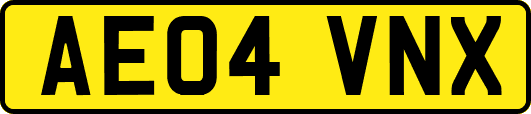 AE04 VNX